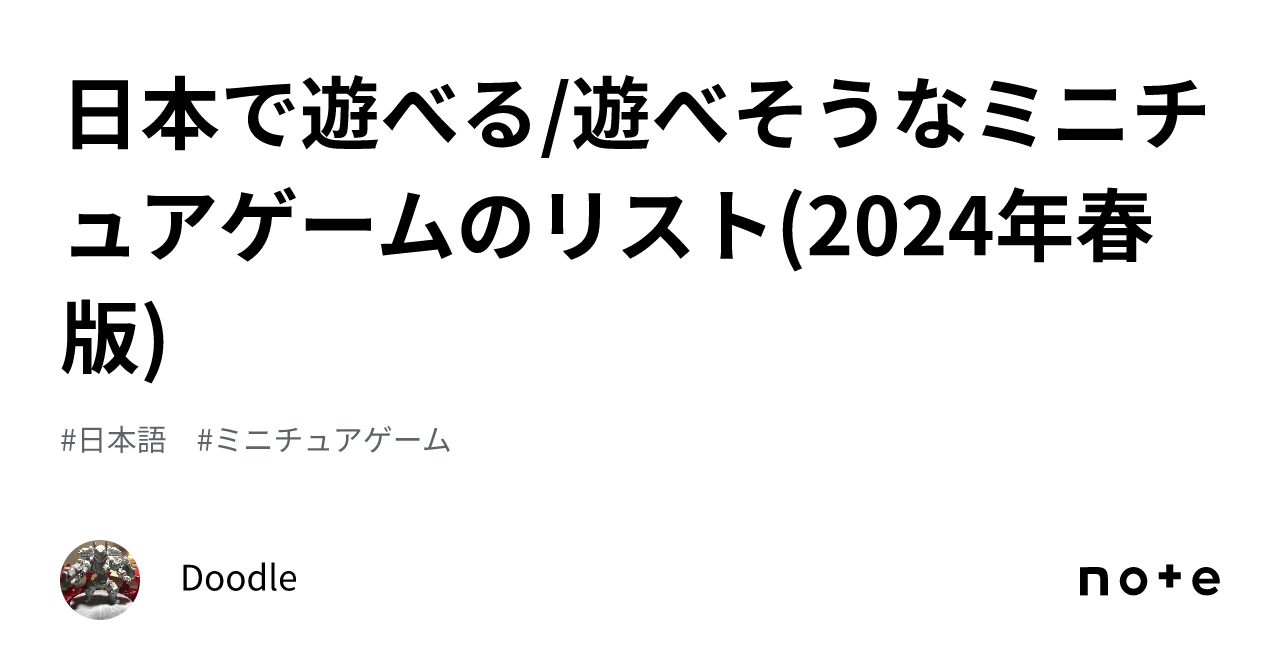 日本で遊べる/遊べそうなミニチュアゲームのリスト(2024年春版)

#日本語　#ミニチュアゲーム

Doodle

note